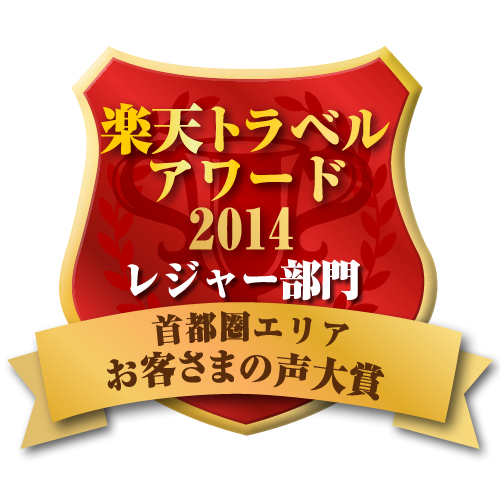 楽天トラベル
アワード
2014
レジャー部門

首都圏エリア
お客さまの声大賞